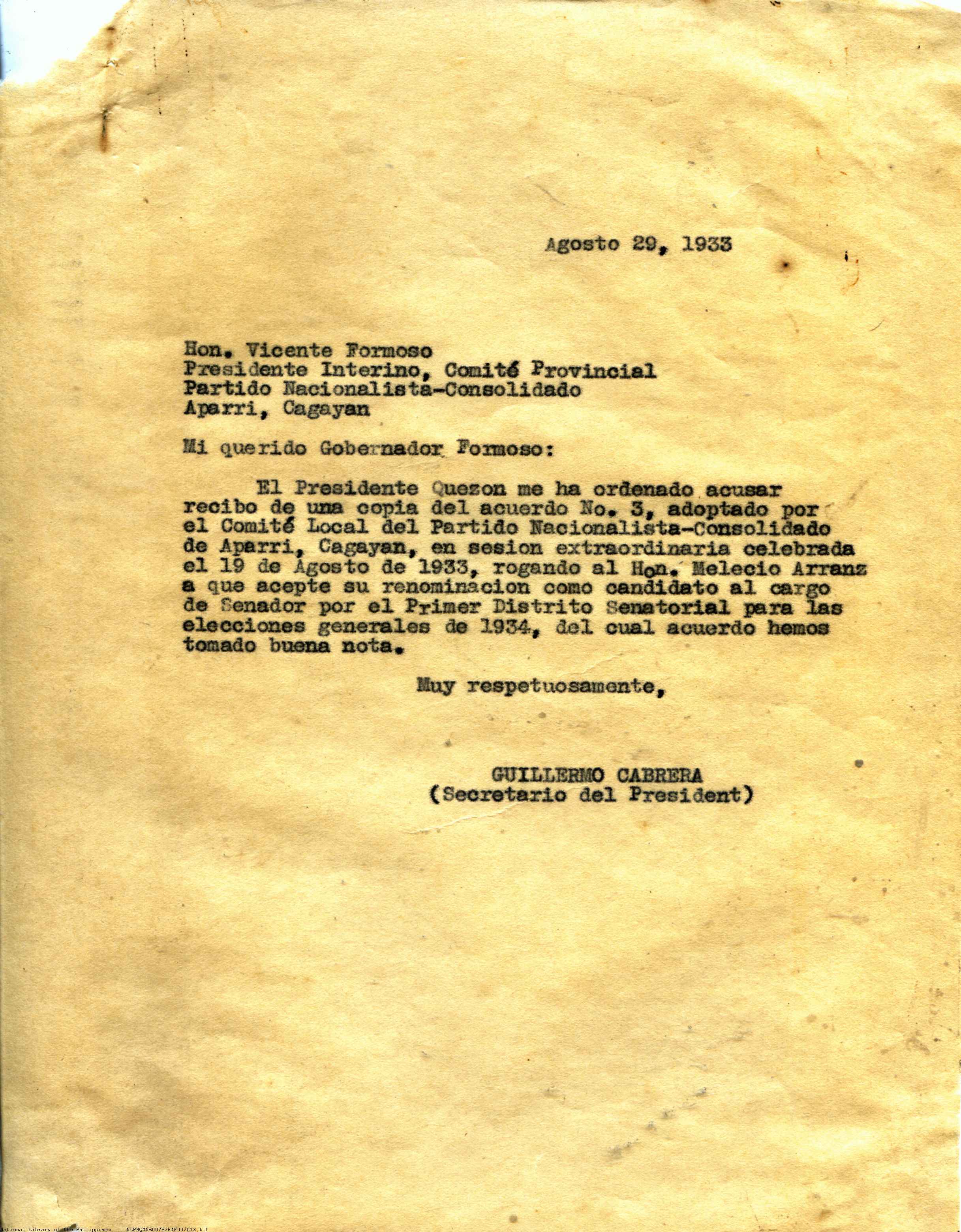 Agosto 29, 1933

Hon. Vicente Formoso
Presidente Interino, Comité Provincial
Partido Nacionalista-Consolidado
Aparri, Cagayan

Mi querido Gobernador Formoso:

El Presidente Quezon me ha ordenado acusar recibo de una copia del acuerdo No. 3, adoptado por el Comité Local del Partido Nacionalista-Consolidado de Aparri, Cagayan, en sesion extraordinaria celebrada el 19 de Agosto de 1933, rogando al Hon. Melecio Arranz a que acepte su renominacion como candidato al cargo de Senador por el Primer Distrito Senatorial para las elecciones generales de 1934, del cual acuerdo hemos tomado buena nota.

Muy respetuosamente,

GUILLERMO CABRERA
(Secretario del President)

National Library of the Philippines NLPMQMNS007B264F007013.tif